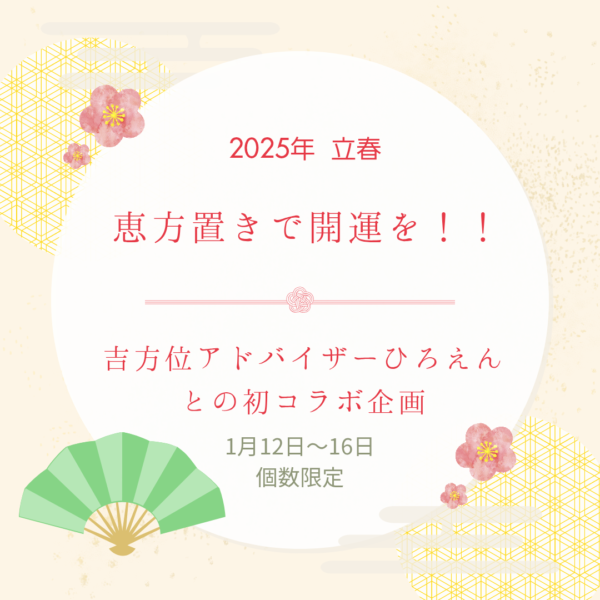 2025年 立春

恵方置きで開運を！！

吉方位アドバイザーひろえん
との初コラボ企画

1月12日～16日
個数限定